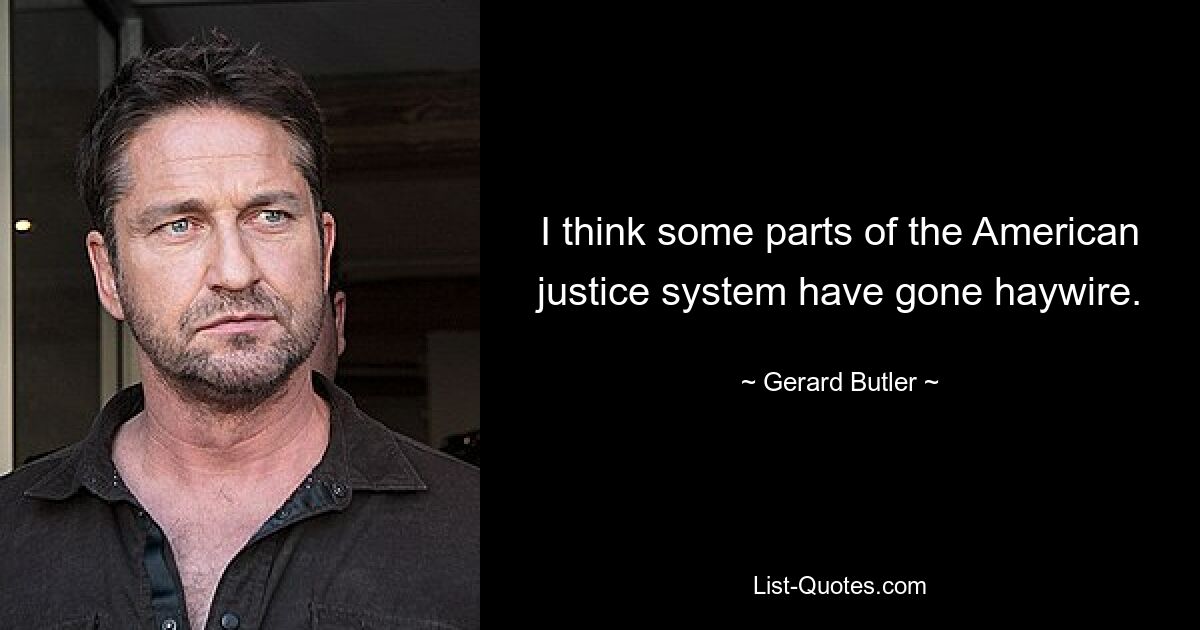 I think some parts of the American justice system have gone haywire.

~ Gerard Butler ~

List-Quotes.com